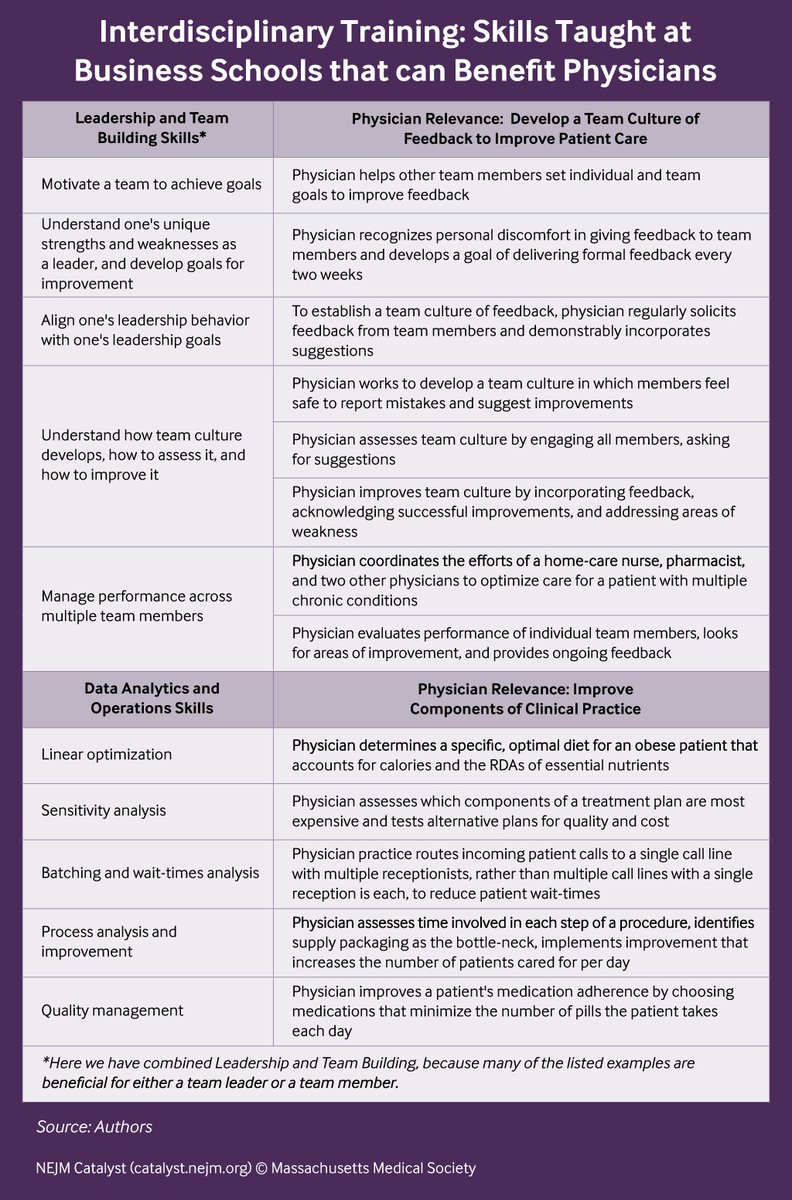 Interdisciplinary Training: Skills Taught at Business Schools that can Benefit Physicians

| Leadership and Team Building Skills* | Physician Relevance: Develop a Team Culture of Feedback to Improve Patient Care |
|---|---|
| Motivate a team to achieve goals | Physician helps other team members set individual and team goals to improve feedback |
| Understand one's unique strengths and weaknesses as a leader, and develop goals for improvement | Physician recognizes personal discomfort in giving feedback to team members and develops a goal of delivering formal feedback every two weeks |
| Align one's leadership behavior with one's leadership goals | To establish a team culture of feedback, physician regularly solicits feedback from team members and demonstrably incorporates suggestions |
| Understand how team culture develops, how to assess it, and how to improve it | Physician works to develop a team culture in which members feel safe to report mistakes and suggest improvements |
| | Physician assesses team culture by engaging all members, asking for suggestions |
| | Physician improves team culture by incorporating feedback, acknowledging successful improvements, and addressing areas of weakness |
| Manage performance across multiple team members | Physician coordinates the efforts of a home-care nurse, pharmacist, and two other physicians to optimize care for a patient with multiple chronic conditions |
| | Physician evaluates performance of individual team members, looks for areas of improvement, and provides ongoing feedback |
| Data Analytics and Operations Skills | Physician Relevance: Improve Components of Clinical Practice |
| Linear optimization | Physician determines a specific, optimal diet for an obese patient that accounts for calories and the RDAs of essential nutrients |
| Sensitivity analysis | Physician assesses which components of a treatment plan are most expensive and tests alternative plans for quality and cost |
| Batching and wait-times analysis | Physician practice routes incoming patient calls to a single call line with multiple receptionists, rather than multiple call lines with a single reception is each, to reduce patient wait-times |
| Process analysis and improvement | Physician assesses time involved in each step of a procedure, identifies supply packaging as the bottle-neck, implements improvement that increases the number of patients cared for per day |
| Quality management | Physician improves a patient's medication adherence by choosing medications that minimize the number of pills the patient takes each day |

*Here we have combined Leadership and Team Building, because many of the listed examples are beneficial for either a team leader or a team member.

Source: Authors

NEJM Catalyst (catalyst.nejm.org) © Massachusetts Medical Society